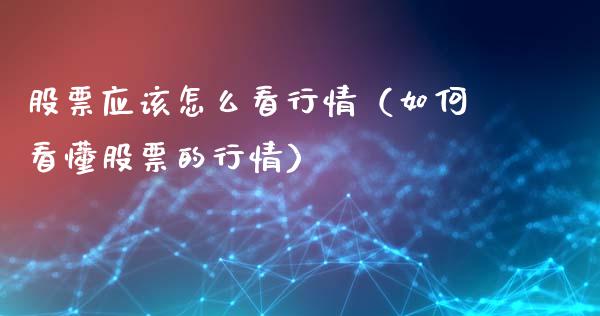 股票应该怎么看行情（如何看懂股票的行情）